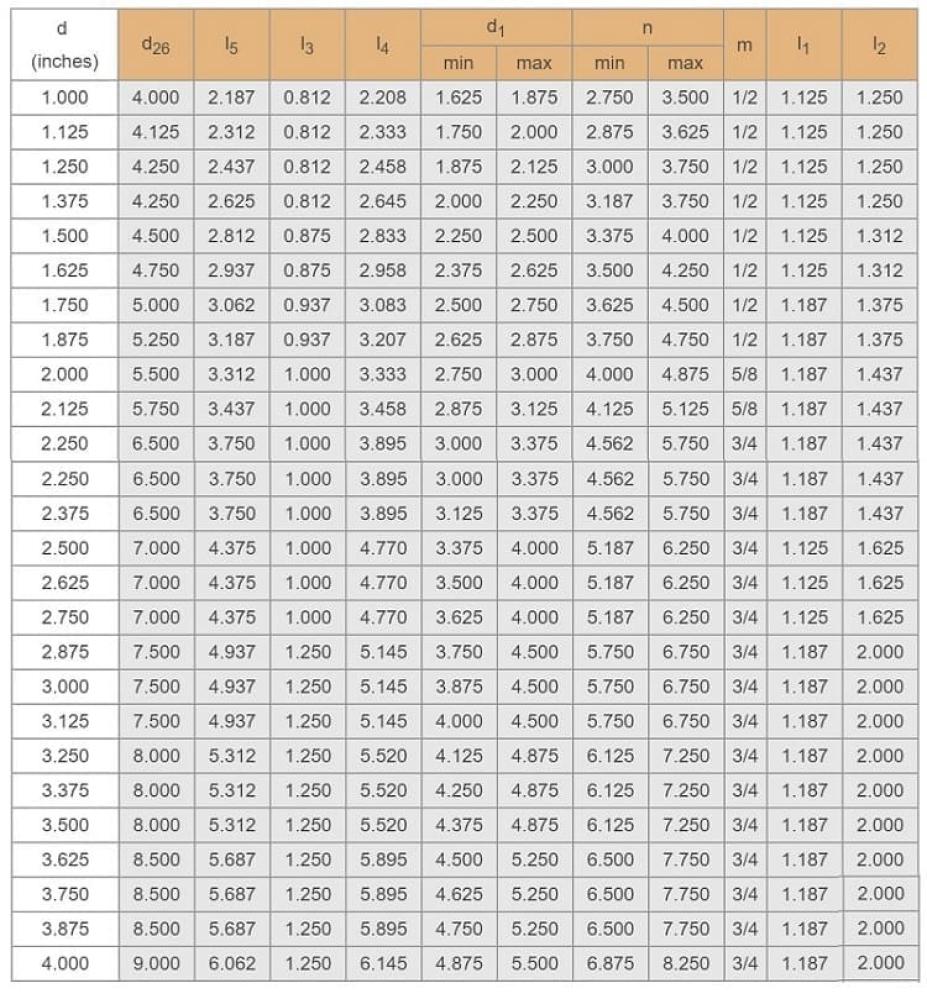 | d (inches) | $d_{26}$ | $l_5$ | $l_3$ | $l_4$ | $d_1$ min | $d_1$ max | n min | n max | m | $l_1$ | $l_2$ |
|---|---|---|---|---|---|---|---|---|---|---|---|
| 1.000 | 4.000 | 2.187 | 0.812 | 2.208 | 1.625 | 1.875 | 2.750 | 3.500 | 1/2 | 1.125 | 1.250 |
| 1.125 | 4.125 | 2.312 | 0.812 | 2.333 | 1.750 | 2.000 | 2.875 | 3.625 | 1/2 | 1.125 | 1.250 |
| 1.250 | 4.250 | 2.437 | 0.812 | 2.458 | 1.875 | 2.125 | 3.000 | 3.750 | 1/2 | 1.125 | 1.250 |
| 1.375 | 4.250 | 2.625 | 0.812 | 2.645 | 2.000 | 2.250 | 3.187 | 3.750 | 1/2 | 1.125 | 1.250 |
| 1.500 | 4.500 | 2.812 | 0.875 | 2.833 | 2.250 | 2.500 | 3.375 | 4.000 | 1/2 | 1.125 | 1.312 |
| 1.625 | 4.750 | 2.937 | 0.875 | 2.958 | 2.375 | 2.625 | 3.500 | 4.250 | 1/2 | 1.125 | 1.312 |
| 1.750 | 5.000 | 3.062 | 0.937 | 3.083 | 2.500 | 2.750 | 3.625 | 4.500 | 1/2 | 1.187 | 1.375 |
| 1.875 | 5.250 | 3.187 | 0.937 | 3.207 | 2.625 | 2.875 | 3.750 | 4.750 | 1/2 | 1.187 | 1.375 |
| 2.000 | 5.500 | 3.312 | 1.000 | 3.333 | 2.750 | 3.000 | 4.000 | 4.875 | 5/8 | 1.187 | 1.437 |
| 2.125 | 5.750 | 3.437 | 1.000 | 3.458 | 2.875 | 3.125 | 4.125 | 5.125 | 5/8 | 1.187 | 1.437 |
| 2.250 | 6.500 | 3.750 | 1.000 | 3.895 | 3.000 | 3.375 | 4.562 | 5.750 | 3/4 | 1.187 | 1.437 |
| 2.250 | 6.500 | 3.750 | 1.000 | 3.895 | 3.000 | 3.375 | 4.562 | 5.750 | 3/4 | 1.187 | 1.437 |
| 2.375 | 6.500 | 3.750 | 1.000 | 3.895 | 3.125 | 3.375 | 4.562 | 5.750 | 3/4 | 1.187 | 1.437 |
| 2.500 | 7.000 | 4.375 | 1.000 | 4.770 | 3.375 | 4.000 | 5.187 | 6.250 | 3/4 | 1.125 | 1.625 |
| 2.625 | 7.000 | 4.375 | 1.000 | 4.770 | 3.500 | 4.000 | 5.187 | 6.250 | 3/4 | 1.125 | 1.625 |
| 2.750 | 7.000 | 4.375 | 1.000 | 4.770 | 3.625 | 4.000 | 5.187 | 6.250 | 3/4 | 1.125 | 1.625 |
| 2.875 | 7.500 | 4.937 | 1.250 | 5.145 | 3.750 | 4.500 | 5.750 | 6.750 | 3/4 | 1.187 | 2.000 |
| 3.000 | 7.500 | 4.937 | 1.250 | 5.145 | 3.875 | 4.500 | 5.750 | 6.750 | 3/4 | 1.187 | 2.000 |
| 3.125 | 7.500 | 4.937 | 1.250 | 5.145 | 4.000 | 4.500 | 5.750 | 6.750 | 3/4 | 1.187 | 2.000 |
| 3.250 | 8.000 | 5.312 | 1.250 | 5.520 | 4.125 | 4.875 | 6.125 | 7.250 | 3/4 | 1.187 | 2.000 |
| 3.375 | 8.000 | 5.312 | 1.250 | 5.520 | 4.250 | 4.875 | 6.125 | 7.250 | 3/4 | 1.187 | 2.000 |
| 3.500 | 8.000 | 5.312 | 1.250 | 5.520 | 4.375 | 4.875 | 6.125 | 7.250 | 3/4 | 1.187 | 2.000 |
| 3.625 | 8.500 | 5.687 | 1.250 | 5.895 | 4.500 | 5.250 | 6.500 | 7.750 | 3/4 | 1.187 | 2.000 |
| 3.750 | 8.500 | 5.687 | 1.250 | 5.895 | 4.625 | 5.250 | 6.500 | 7.750 | 3/4 | 1.187 | 2.000 |
| 3.875 | 8.500 | 5.687 | 1.250 | 5.895 | 4.750 | 5.250 | 6.500 | 7.750 | 3/4 | 1.187 | 2.000 |
| 4.000 | 9.000 | 6.062 | 1.250 | 6.145 | 4.875 | 5.500 | 6.875 | 8.250 | 3/4 | 1.187 | 2.000 |